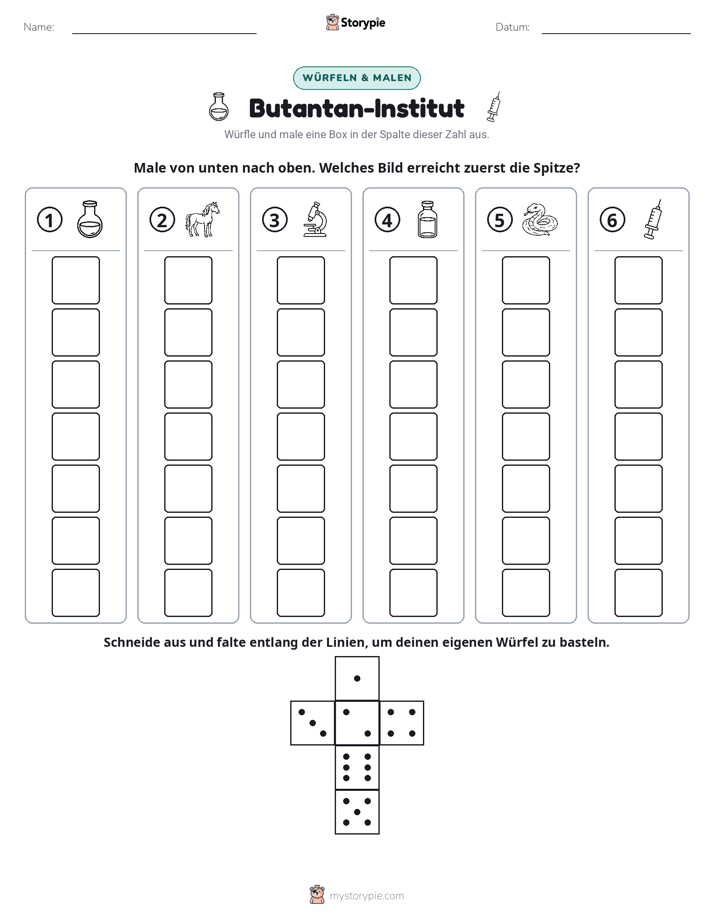 Name: ____ Storypie Datum: ____

WÜRFELN & MALEN

Butantan-Institut

Würfle und male eine Box in der Spalte dieser Zahl aus.

Male von unten nach oben. Welches Bild erreicht zuerst die Spitze?

1

2

3

4

5

6

Schneide aus und falte entlang der Linien, um deinen eigenen Würfel zu basteln.

mystorypie.com